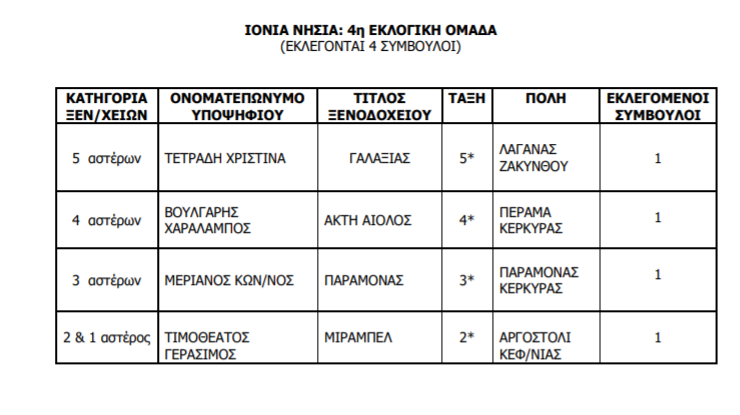 ΙΟΝΙΑ ΝΗΣΙΑ: 4η ΕΚΛΟΓΙΚΗ ΟΜΑΔΑ
(ΕΚΛΕΓΟΝΤΑΙ 4 ΣΥΜΒΟΥΛΟΙ)

| ΚΑΤΗΓΟΡΙΑ ΞΕΝ/ΧΕΙΩΝ | ΟΝΟΜΑΤΕΠΩΝΥΜΟ ΥΠΟΨΗΦΙΟΥ | ΤΙΤΛΟΣ ΞΕΝΟΔΟΧΕΙΟΥ | ΤΑΞΗ | ΠΟΛΗ | ΕΚΛΕΓΟΜΕΝΟΙ ΣΥΜΒΟΥΛΟΙ |
|---|---|---|---|---|---|
| 5 αστέρων | ΤΕΤΡΑΔΗ ΧΡΙΣΤΙΝΑ | ΓΑΛΑΞΙΑΣ | 5* | ΛΑΓΑΝΑΣ ΖΑΚΥΝΘΟΥ | 1 |
| 4 αστέρων | ΒΟΥΛΓΑΡΗΣ ΧΑΡΑΛΑΜΠΟΣ | ΑΚΤΗ ΑΙΟΛΟΣ | 4* | ΠΕΡΑΜΑ ΚΕΡΚΥΡΑΣ | 1 |
| 3 αστέρων | ΜΕΡΙΑΝΟΣ ΚΩΝ/ΝΟΣ | ΠΑΡΑΜΟΝΑΣ | 3* | ΠΑΡΑΜΟΝΑΣ ΚΕΡΚΥΡΑΣ | 1 |
| 2 & 1 αστέρος | ΤΙΜΟΘΕΑΤΟΣ ΓΕΡΑΣΙΜΟΣ | ΜΙΡΑΜΠΕΛ | 2* | ΑΡΓΟΣΤΟΛΙ ΚΕΦ/ΝΙΑΣ | 1 |